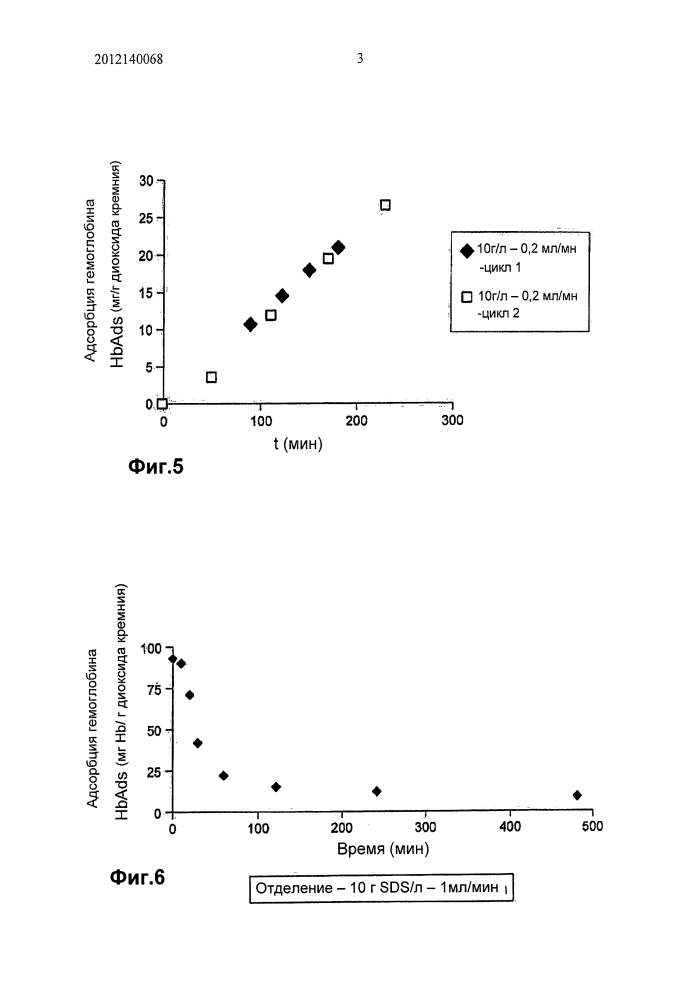 2012140068

3

Адсорбция гемоглобина
HbAds (мг/г диоксида кремния)

30
25
20
15
10
5
0

0
100
200
300

t (мин)

10г/л – 0,2 мл/мн -цикл 1

10г/л – 0,2 мл/мн -цикл 2

Фиг.5

Адсорбция гемоглобина
HbAds (мг Hb/ г диоксида кремния)

100
75
50
25
0

0
100
200
300
400
500

Время (мин)

Фиг.6

Отделение – 10 г SDS/л – 1мл/мин